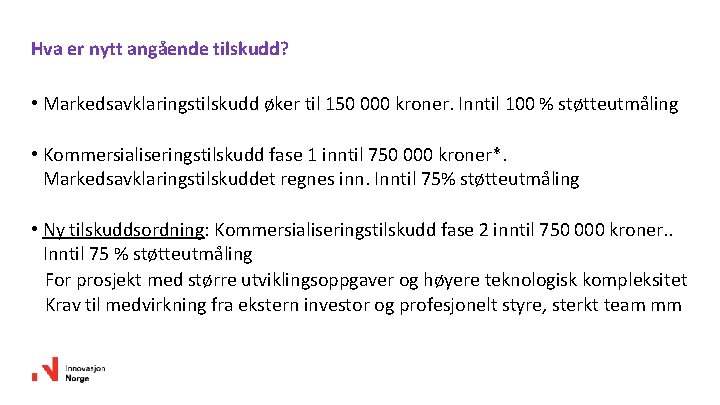 Hva er nytt angående tilskudd?

• Markedsavklaringstilskudd øker til 150 000 kroner. Inntil 100 % støtteutmåling

• Kommersialiseringstilskudd fase 1 inntil 750 000 kroner*. Markedsavklaringstilskuddet regnes inn. Inntil 75% støtteutmåling

• Ny tilskuddsordning: Kommersialiseringstilskudd fase 2 inntil 750 000 kroner.. Inntil 75 % støtteutmåling
For prosjekt med større utviklingsoppgaver og høyere teknologisk kompleksitet
Krav til medvirkning fra ekstern investor og profesjonelt styre, sterkt team mm

Innovasjon Norge